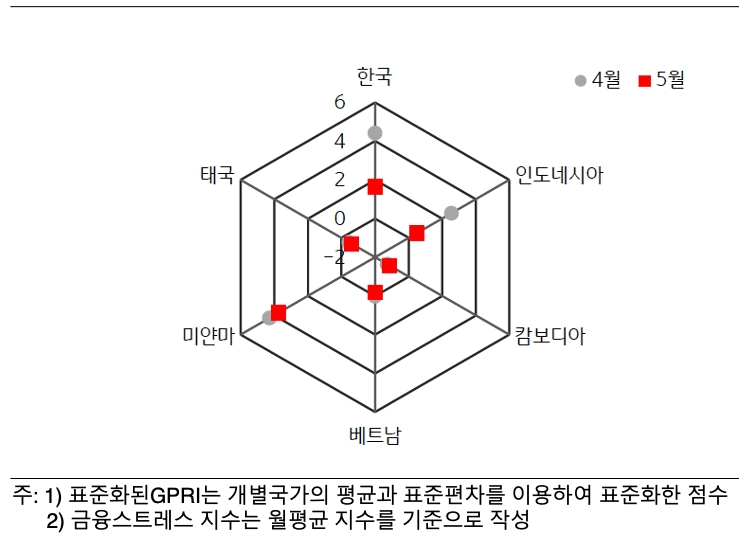 한국
4월 5월
6
4
2
0
-2
태국
인도네시아
미얀마
캄보디아
베트남

주: 1) 표준화된GPRI는 개별국가의 평균과 표준편차를 이용하여 표준화한 점수
2) 금융스트레스 지수는 월평균 지수를 기준으로 작성